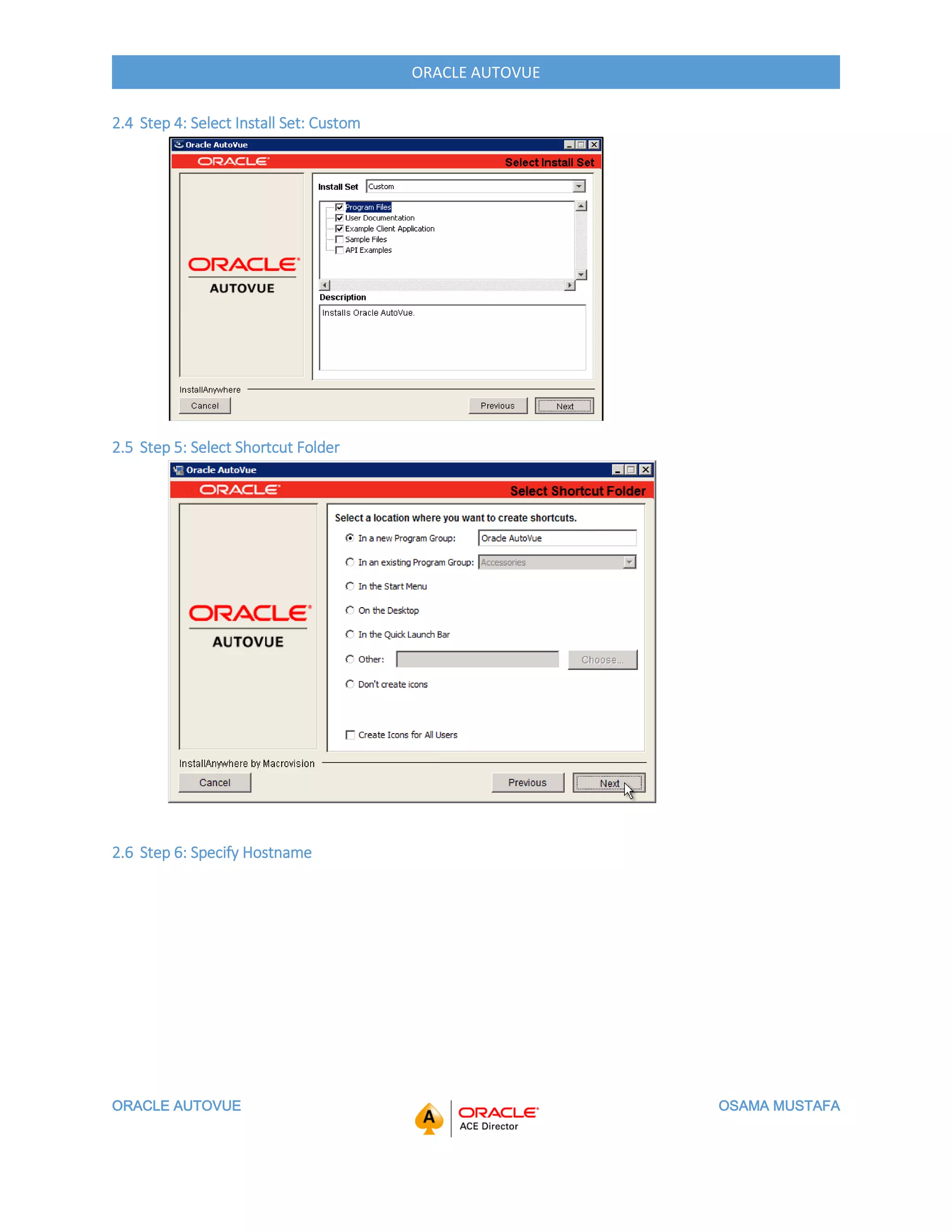 ORACLE AUTOVUE

2.4 Step 4: Select Install Set: Custom

Oracle AutoVue

ORACLE

Select Install Set

ORACLE
AUTOVUE

Install Set Custom

Program Files
User Documentation
Example Client Application
Sample Files
API Examples

Description

Installs Oracle AutoVue.

InstallAnywhere

Cancel

Previous

Next

2.5 Step 5: Select Shortcut Folder

Oracle AutoVue

ORACLE

Select Shortcut Folder

ORACLE
AUTOVUE

Select a location where you want to create shortcuts.

In a new Program Group: Oracle AutoVue

In an existing Program Group: Accessories

In the Start Menu

On the Desktop

In the Quick Launch Bar

Other: Choose...

Don't create icons

Create Icons for All Users

InstallAnywhere by Macrovision

Cancel

Previous

Next

2.6 Step 6: Specify Hostname

ORACLE AUTOVUE

A ORACLE ACE Director

OSAMA MUSTAFA